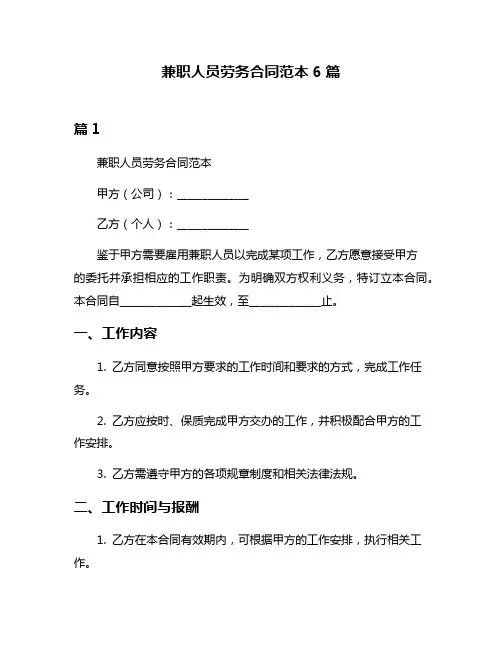 兼职人员劳务合同范本 6 篇

篇 1

兼职人员劳务合同范本

甲方（公司）：____________

乙方（个人）：____________

鉴于甲方需要雇用兼职人员以完成某项工作，乙方愿意接受甲方的委托并承担相应的工作职责。为明确双方权利义务，特订立本合同。本合同自____________起生效，至____________止。

一、工作内容

1. 乙方同意按照甲方要求的工作时间和要求的方式，完成工作任务。

2. 乙方应按时、保质完成甲方交办的工作，并积极配合甲方的工作安排。

3. 乙方需遵守甲方的各项规章制度和相关法律法规。

二、工作时间与报酬

1. 乙方在本合同有效期内，可根据甲方的工作安排，执行相关工作。